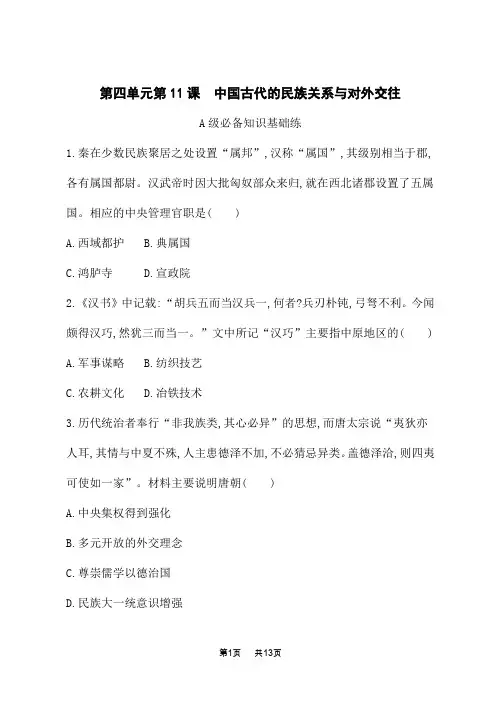 第四单元第11课　中国古代的民族关系与对外交往

A级必备知识基础练

1.秦在少数民族聚居之处设置“属邦”，汉称“属国”，其级别相当于郡，各有属国都尉。汉武帝时因大批匈奴部众来归，就在西北诸郡设置了五属国。相应的中央管理官职是(　　)

A.西域都护　B.典属国

C.鸿胪寺　　D.宣政院

2.《汉书》中记载：“胡兵五而当汉兵一，何者?兵刃朴钝，弓弩不利。今闻颇得汉巧，然犹三而当一。”文中所记“汉巧”主要指中原地区的(　　)

A.军事谋略　B.纺织技艺

C.农耕文化　D.冶铁技术

3.历代统治者奉行“非我族类，其心必异”的思想，而唐太宗说“夷狄亦人耳，其情与中夏不殊，人主患德泽不加，不必猜忌异类。盖德泽洽，则四夷可使如一家”。材料主要说明唐朝(　　)

A.中央集权得到强化

B.多元开放的外交理念

C.尊崇儒学以德治国

D.民族大一统意识增强

第1页　共13页